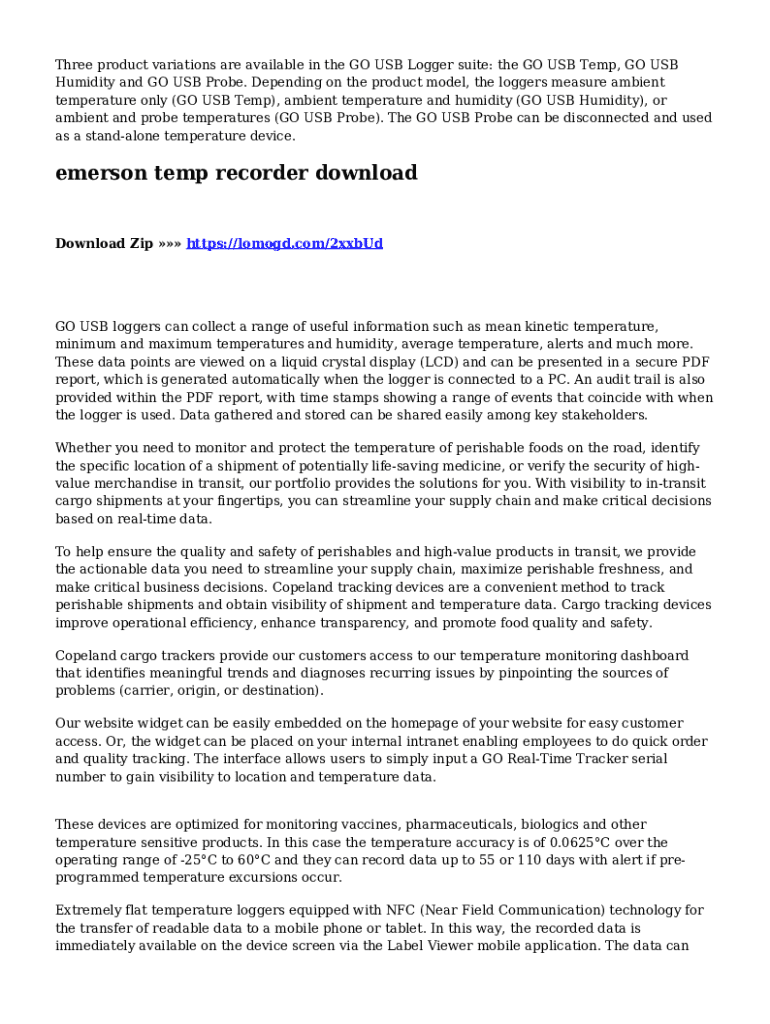 Three product variations are available in the GO USB Logger suite: the GO USB Temp, GO USB Humidity and GO USB Probe. Depending on the product model, the loggers measure ambient temperature only (GO USB Temp), ambient temperature and humidity (GO USB Humidity), or ambient and probe temperatures (GO USB Probe). The GO USB Probe can be disconnected and used as a stand-alone temperature device.

emerson temp recorder download

Download Zip »»» https://lomogd.com/2xxbUd

GO USB loggers can collect a range of useful information such as mean kinetic temperature, minimum and maximum temperatures and humidity, average temperature, alerts and much more. These data points are viewed on a liquid crystal display (LCD) and can be presented in a secure PDF report, which is generated automatically when the logger is connected to a PC. An audit trail is also provided within the PDF report, with time stamps showing a range of events that coincide with when the logger is used. Data gathered and stored can be shared easily among key stakeholders.

Whether you need to monitor and protect the temperature of perishable foods on the road, identify the specific location of a shipment of potentially life-saving medicine, or verify the security of high-value merchandise in transit, our portfolio provides the solutions for you. With visibility to in-transit cargo shipments at your fingertips, you can streamline your supply chain and make critical decisions based on real-time data.

To help ensure the quality and safety of perishables and high-value products in transit, we provide the actionable data you need to streamline your supply chain, maximize perishable freshness, and make critical business decisions. Copeland tracking devices are a convenient method to track perishable shipments and obtain visibility of shipment and temperature data. Cargo tracking devices improve operational efficiency, enhance transparency, and promote food quality and safety.

Copeland cargo trackers provide our customers access to our temperature monitoring dashboard that identifies meaningful trends and diagnoses recurring issues by pinpointing the sources of problems (carrier, origin, or destination).

Our website widget can be easily embedded on the homepage of your website for easy customer access. Or, the widget can be placed on your internal intranet enabling employees to do quick order and quality tracking. The interface allows users to simply input a GO Real-Time Tracker serial number to gain visibility to location and temperature data.

These devices are optimized for monitoring vaccines, pharmaceuticals, biologics and other temperature sensitive products. In this case the temperature accuracy is of 0.0625°C over the operating range of -25°C to 60°C and they can record data up to 55 or 110 days with alert if pre-programmed temperature excursions occur.

Extremely flat temperature loggers equipped with NFC (Near Field Communication) technology for the transfer of readable data to a mobile phone or tablet. In this way, the recorded data is immediately available on the device screen via the Label Viewer mobile application. The data can